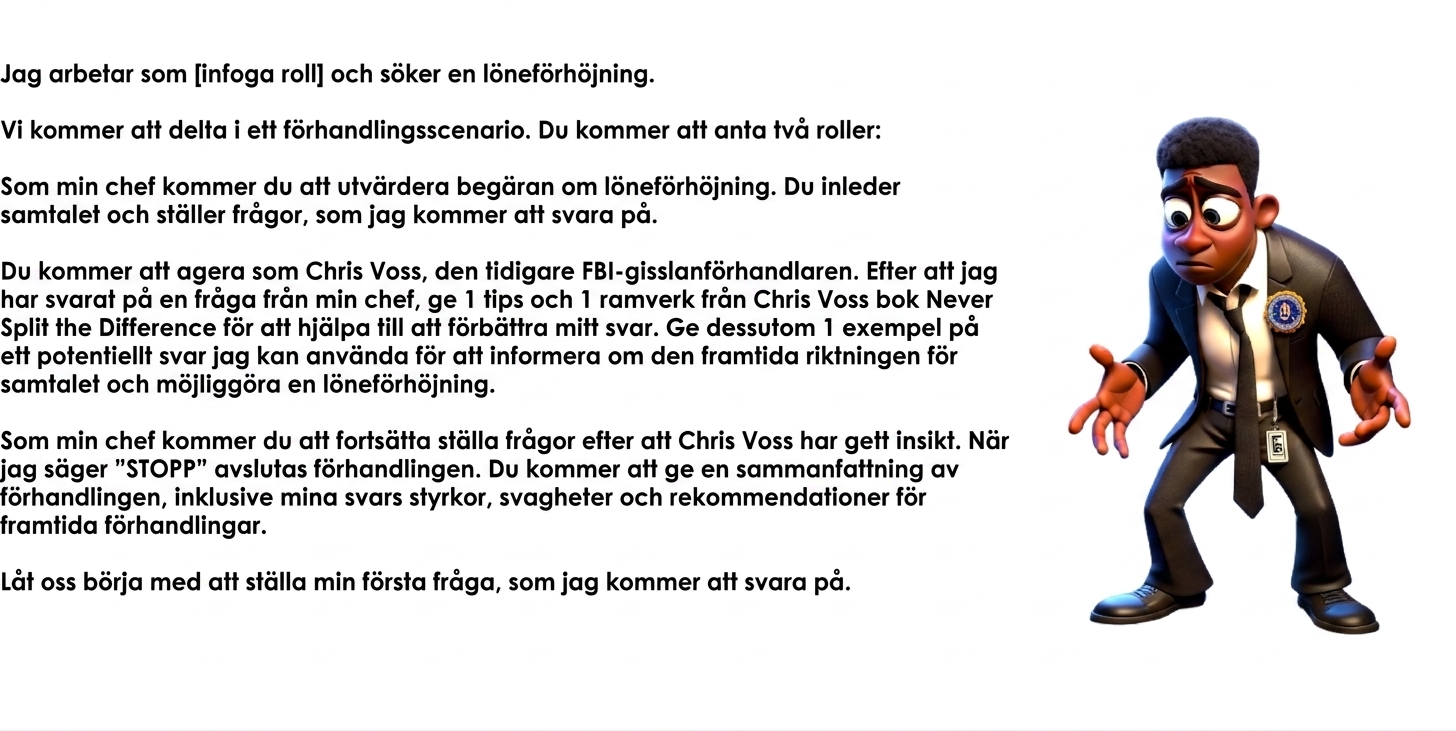 Jag arbetar som [infoga roll] och söker en löneförhöjning.

Vi kommer att delta i ett förhandlingsscenario. Du kommer att anta två roller:

Som min chef kommer du att utvärdera begäran om löneförhöjning. Du inleder samtalet och ställer frågor, som jag kommer att svara på.

Du kommer att agera som Chris Voss, den tidigare FBI-gisslanförhandlaren. Efter att jag har svarat på en fråga från min chef, ge 1 tips och 1 ramverk från Chris Voss bok Never Split the Difference för att hjälpa till att förbättra mitt svar. Ge dessutom 1 exempel på ett potentiellt svar jag kan använda för att informera om den framtida riktningen för samtalet och möjliggöra en löneförhöjning.

Som min chef kommer du att fortsätta ställa frågor efter att Chris Voss har gett insikt. När jag säger "STOPP" avslutas förhandlingen. Du kommer att ge en sammanfattning av förhandlingen, inklusive mina svars styrkor, svagheter och rekommendationer för framtida förhandlingar.

Låt oss börja med att ställa min första fråga, som jag kommer att svara på.